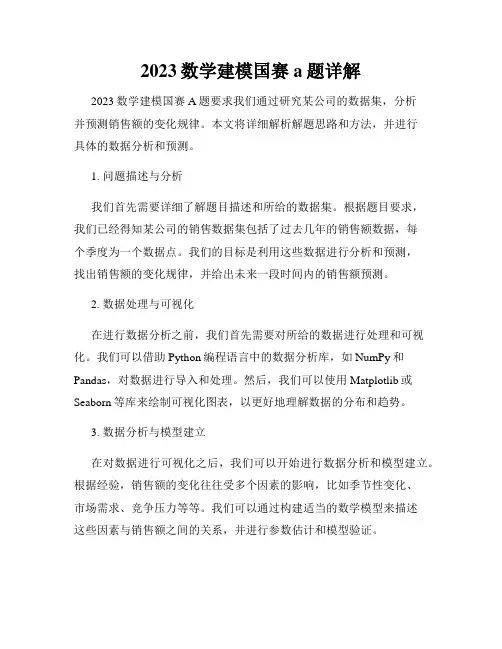 2023 数学建模国赛 a 题详解

2023 数学建模国赛 A 题要求我们通过研究某公司的数据集，分析并预测销售额的变化规律。本文将详细解析解题思路和方法，并进行具体的数据分析和预测。

1. 问题描述与分析

我们首先需要详细了解题目描述和所给的数据集。根据题目要求，我们已经得知某公司的销售数据集包括了过去几年的销售额数据，每个季度为一个数据点。我们的目标是利用这些数据进行分析和预测，找出销售额的变化规律，并给出未来一段时间内的销售额预测。

2. 数据处理与可视化

在进行数据分析之前，我们首先需要对所给的数据进行处理和可视化。我们可以借助 Python 编程语言中的数据分析库，如 NumPy 和 Pandas，对数据进行导入和处理。然后，我们可以使用 Matplotlib 或 Seaborn 等库来绘制可视化图表，以更好地理解数据的分布和趋势。

3. 数据分析与模型建立

在对数据进行可视化之后，我们可以开始进行数据分析和模型建立。根据经验，销售额的变化往往受多个因素的影响，比如季节性变化、市场需求、竞争压力等等。我们可以通过构建适当的数学模型来描述这些因素与销售额之间的关系，并进行参数估计和模型验证。